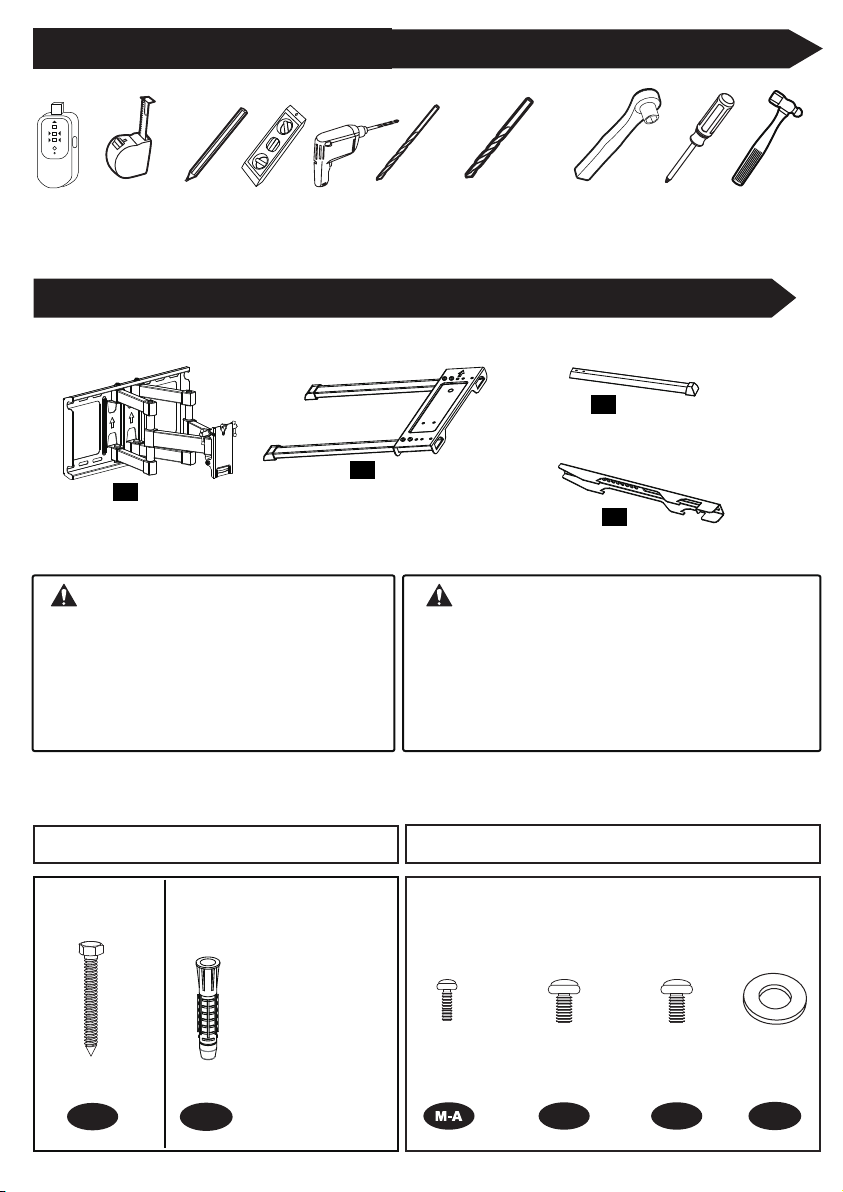 M-A